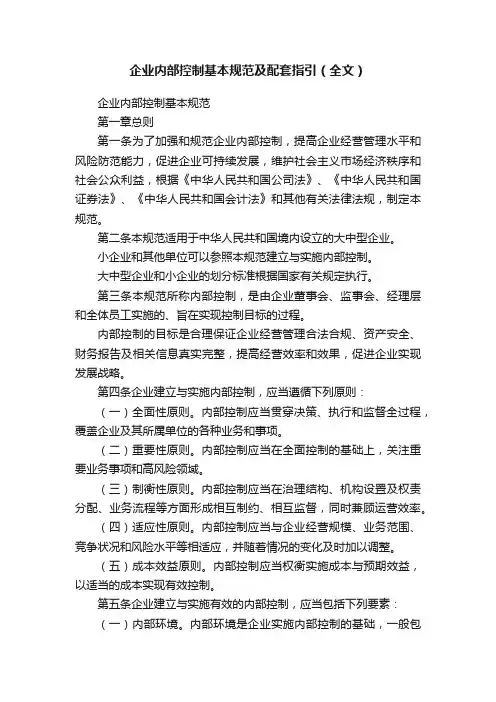 企业内部控制基本规范及配套指引（全文）

企业内部控制基本规范

第一章总则

第一条为了加强和规范企业内部控制，提高企业经营管理水平和风险防范能力，促进企业可持续发展，维护社会主义市场经济秩序和社会公众利益，根据《中华人民共和国公司法》、《中华人民共和国证券法》、《中华人民共和国会计法》和其他有关法律法规，制定本规范。

第二条本规范适用于中华人民共和国境内设立的大中型企业。

小企业和其他单位可以参照本规范建立与实施内部控制。

大中型企业和小企业的划分标准根据国家有关规定执行。

第三条本规范所称内部控制，是由企业董事会、监事会、经理层和全体员工实施的、旨在实现控制目标的过程。

内部控制的目标是合理保证企业经营管理合法合规、资产安全、财务报告及相关信息真实完整，提高经营效率和效果，促进企业实现发展战略。

第四条企业建立与实施内部控制，应当遵循下列原则：

（一）全面性原则。内部控制应当贯穿决策、执行和监督全过程，覆盖企业及其所属单位的各种业务和事项。

（二）重要性原则。内部控制应当在全面控制的基础上，关注重要业务事项和高风险领域。

（三）制衡性原则。内部控制应当在治理结构、机构设置及权责分配、业务流程等方面形成相互制约、相互监督，同时兼顾运营效率。

（四）适应性原则。内部控制应当与企业经营规模、业务范围、竞争状况和风险水平等相适应，并随着情况的变化及时加以调整。

（五）成本效益原则。内部控制应当权衡实施成本与预期效益，以适当的成本实现有效控制。

第五条企业建立与实施有效的内部控制，应当包括下列要素：

（一）内部环境。内部环境是企业实施内部控制的基础，一般包